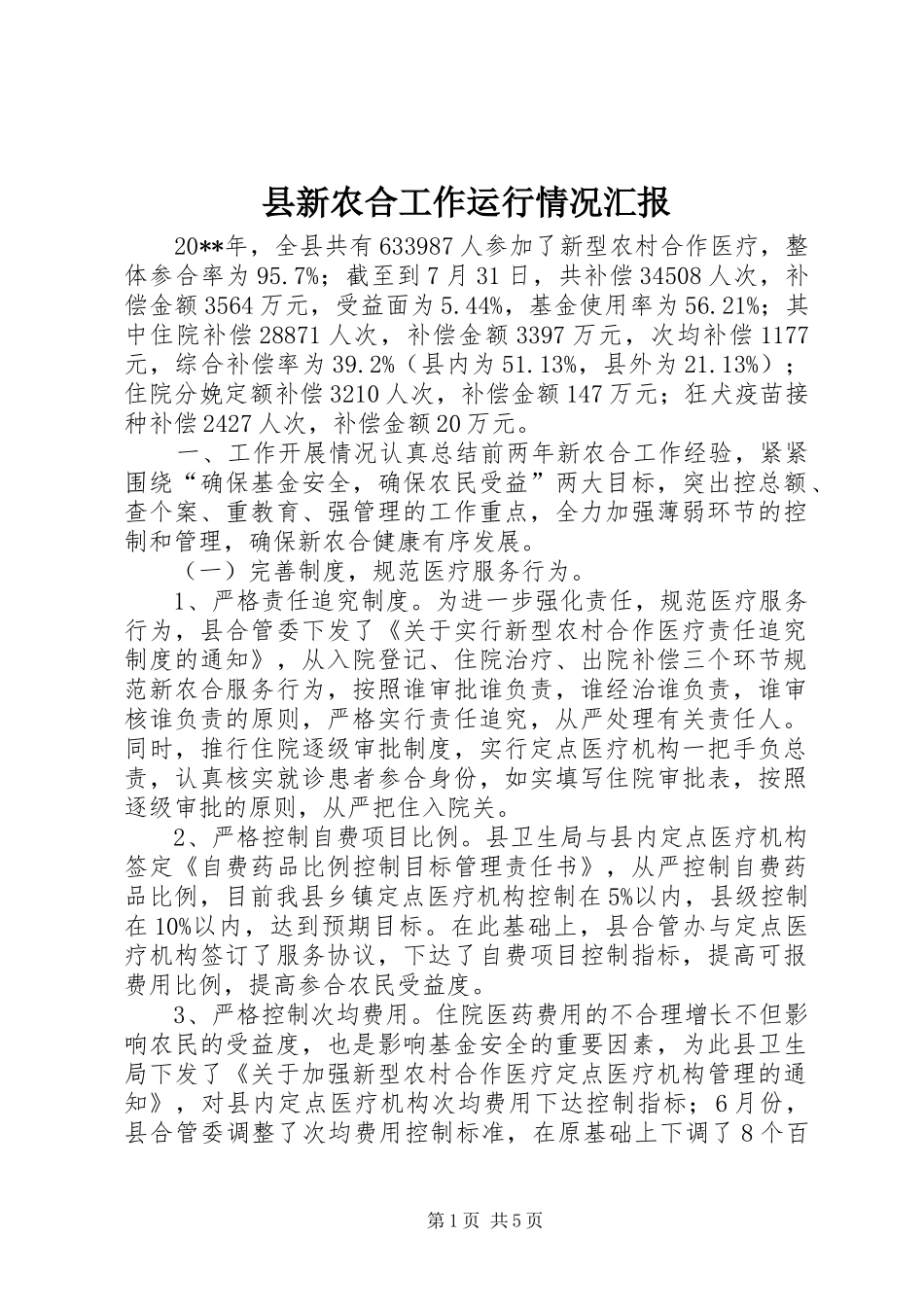 县新农合工作运行情况汇报

20**年，全县共有633987人参加了新型农村合作医疗，整体参合率为95.7%；截至到7月31日，共补偿34508人次，补偿金额3564万元，受益面为5.44%，基金使用率为56.21%；其中住院补偿28871人次，补偿金额3397万元，次均补偿1177元，综合补偿率为39.2%（县内为51.13%，县外为21.13%）；住院分娩定额补偿3210人次，补偿金额147万元；狂犬疫苗接种补偿2427人次，补偿金额20万元。

一、工作开展情况认真总结前两年新农合工作经验，紧紧围绕“确保基金安全，确保农民受益”两大目标，突出控总额、查个案、重教育、强管理的工作重点，全力加强薄弱环节的控制和管理，确保新农合健康有序发展。

（一）完善制度，规范医疗服务行为。

1、严格责任追究制度。为进一步强化责任，规范医疗服务行为，县合管委下发了《关于实行新型农村合作医疗责任追究制度的通知》，从入院登记、住院治疗、出院补偿三个环节规范新农合服务行为，按照谁审批谁负责，谁经治谁负责，谁审核谁负责的原则，严格实行责任追究，从严处理有关责任人。同时，推行住院逐级审批制度，实行定点医疗机构一把手负总责，认真核实就诊患者参合身份，如实填写住院审批表，按照逐级审批的原则，从严把住入院关。

2、严格控制自费项目比例。县卫生局与县内定点医疗机构签定《自费药品比例控制目标管理责任书》，从严控制自费药品比例，目前我县乡镇定点医疗机构控制在5%以内，县级控制在10%以内，达到预期目标。在此基础上，县合管办与定点医疗机构签订了服务协议，下达了自费项目控制指标，提高可报费用比例，提高参合农民受益度。

3、严格控制次均费用。住院医药费用的不合理增长不但影响农民的受益度，也是影响基金安全的重要因素，为此县卫生局下发了《关于加强新型农村合作医疗定点医疗机构管理的通知》，对县内定点医疗机构次均费用下达控制指标；6月份，县合管委调整了次均费用控制标准，在原基础上下调了8个百

第1页 共5页